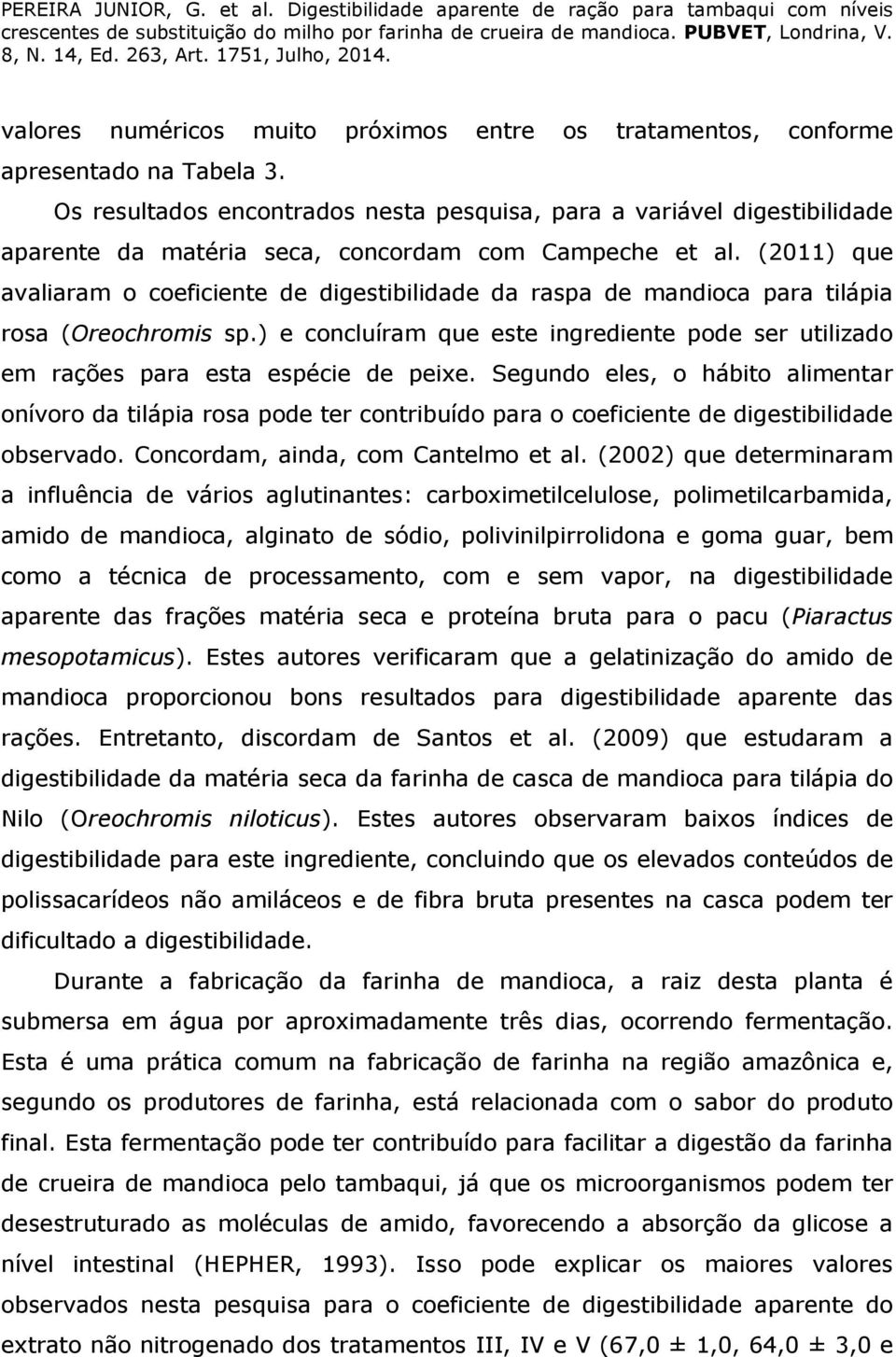 PEREIRA JUNIOR, G. et al. Digestibilidade aparente de ração para tambaqui com níveis crescentes de substituição do milho por farinha de crueira de mandioca. PUBVET, Londrina, V. 8, N. 14, Ed. 263, Art. 1751, Julho, 2014.

valores numéricos muito próximos entre os tratamentos, conforme apresentado na Tabela 3.

Os resultados encontrados nesta pesquisa, para a variável digestibilidade aparente da matéria seca, concordam com Campeche et al. (2011) que avaliaram o coeficiente de digestibilidade da raspa de mandioca para tilápia rosa (Oreochromis sp.) e concluíram que este ingrediente pode ser utilizado em rações para esta espécie de peixe. Segundo eles, o hábito alimentar onívoro da tilápia rosa pode ter contribuído para o coeficiente de digestibilidade observado. Concordam, ainda, com Cantelmo et al. (2002) que determinaram a influência de vários aglutinantes: carboximetilcelulose, polimetilcarbamida, amido de mandioca, alginato de sódio, polivinilpirrolidona e goma guar, bem como a técnica de processamento, com e sem vapor, na digestibilidade aparente das frações matéria seca e proteína bruta para o pacu (Piaractus mesopotamicus). Estes autores verificaram que a gelatinização do amido de mandioca proporcionou bons resultados para digestibilidade aparente das rações. Entretanto, discordam de Santos et al. (2009) que estudaram a digestibilidade da matéria seca da farinha de casca de mandioca para tilápia do Nilo (Oreochromis niloticus). Estes autores observaram baixos índices de digestibilidade para este ingrediente, concluindo que os elevados conteúdos de polissacarídeos não amiláceos e de fibra bruta presentes na casca podem ter dificultado a digestibilidade.

Durante a fabricação da farinha de mandioca, a raiz desta planta é submersa em água por aproximadamente três dias, ocorrendo fermentação. Esta é uma prática comum na fabricação de farinha na região amazônica e, segundo os produtores de farinha, está relacionada com o sabor do produto final. Esta fermentação pode ter contribuído para facilitar a digestão da farinha de crueira de mandioca pelo tambaqui, já que os microorganismos podem ter desestruturado as moléculas de amido, favorecendo a absorção da glicose a nível intestinal (HEPHER, 1993). Isso pode explicar os maiores valores observados nesta pesquisa para o coeficiente de digestibilidade aparente do extrato não nitrogenado dos tratamentos III, IV e V (67,0 ± 1,0, 64,0 ± 3,0 e